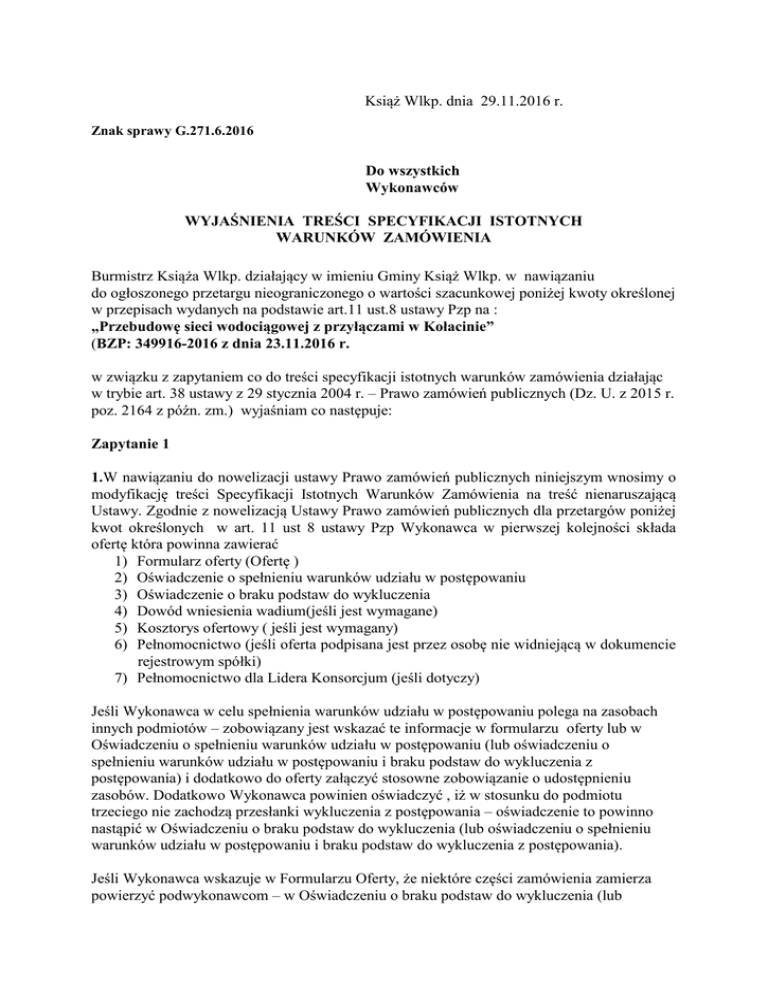 Książ Wlkp. dnia 29.11.2016 r.

Znak sprawy G.271.6.2016

Do wszystkich
Wykonawców

WYJAŚNIENIA TREŚCI SPECYFIKACJI ISTOTNYCH WARUNKÓW ZAMÓWIENIA

Burmistrz Książa Wlkp. działający w imieniu Gminy Książ Wlkp. w nawiązaniu do ogłoszonego przetargu nieograniczonego o wartości szacunkowej poniżej kwoty określonej w przepisach wydanych na podstawie art.11 ust.8 ustawy Pzp na :
„Przebudowę sieci wodociągowej z przyłączami w Kołacinie”
(BZP: 349916-2016 z dnia 23.11.2016 r.

w związku z zapytaniem co do treści specyfikacji istotnych warunków zamówienia działając w trybie art. 38 ustawy z 29 stycznia 2004 r. – Prawo zamówień publicznych (Dz. U. z 2015 r. poz. 2164 z późn. zm.) wyjaśniam co następuje:

Zapytanie 1

1.W nawiązaniu do nowelizacji ustawy Prawo zamówień publicznych niniejszym wnosimy o modyfikację treści Specyfikacji Istotnych Warunków Zamówienia na treść nienaruszającą Ustawy. Zgodnie z nowelizacją Ustawy Prawo zamówień publicznych dla przetargów poniżej kwot określonych w art. 11 ust 8 ustawy Pzp Wykonawca w pierwszej kolejności składa ofertę która powinna zawierać
1) Formularz oferty (Ofertę )
2) Oświadczenie o spełnieniu warunków udziału w postępowaniu
3) Oświadczenie o braku podstaw do wykluczenia
4) Dowód wniesienia wadium(jeśli jest wymagane)
5) Kosztorys ofertowy ( jeśli jest wymagany)
6) Pełnomocnictwo (jeśli oferta podpisana jest przez osobę nie widniejącą w dokumencie rejestrowym spółki)
7) Pełnomocnictwo dla Lidera Konsorcjum (jeśli dotyczy)

Jeśli Wykonawca w celu spełnienia warunków udziału w postępowaniu polega na zasobach innych podmiotów – zobowiązany jest wskazać te informacje w formularzu oferty lub w Oświadczeniu o spełnieniu warunków udziału w postępowaniu (lub oświadczeniu o spełnieniu warunków udziału w postępowaniu i braku podstaw do wykluczenia z postępowania) i dodatkowo do oferty załączyć stosowne zobowiązanie o udostępnieniu zasobów. Dodatkowo Wykonawca powinien oświadczyć , iż w stosunku do podmiotu trzeciego nie zachodzą przesłanki wykluczenia z postępowania – oświadczenie to powinno nastąpić w Oświadczeniu o braku podstaw do wykluczenia (lub oświadczeniu o spełnieniu warunków udziału w postępowaniu i braku podstaw do wykluczenia z postępowania).

Jeśli Wykonawca wskazuje w Formularzu Oferty, że niektóre części zamówienia zamierza powierzyć podwykonawcom – w Oświadczeniu o braku podstaw do wykluczenia (lub